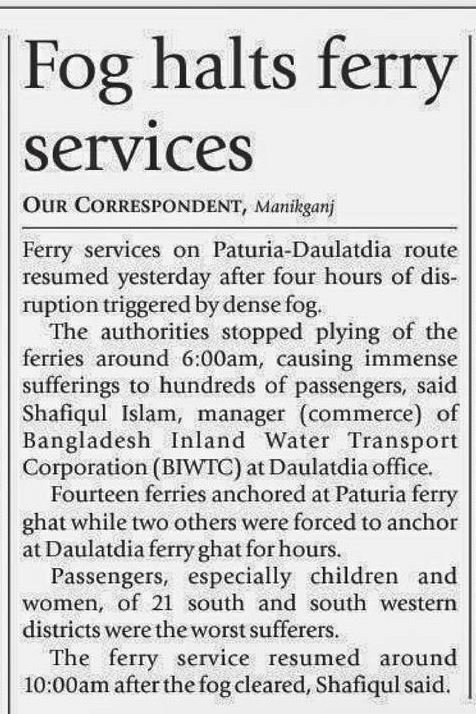 Fog halts ferry services

OUR CORRESPONDENT, Manikganj

Ferry services on Paturia-Daulatdia route resumed yesterday after four hours of disruption triggered by dense fog.

The authorities stopped plying of the ferries around 6:00am, causing immense sufferings to hundreds of passengers, said Shafiqul Islam, manager (commerce) of Bangladesh Inland Water Transport Corporation (BIWTC) at Daulatdia office.

Fourteen ferries anchored at Paturia ferry ghat while two others were forced to anchor at Daulatdia ferry ghat for hours.

Passengers, especially children and women, of 21 south and south western districts were the worst sufferers.

The ferry service resumed around 10:00am after the fog cleared, Shafiqul said.